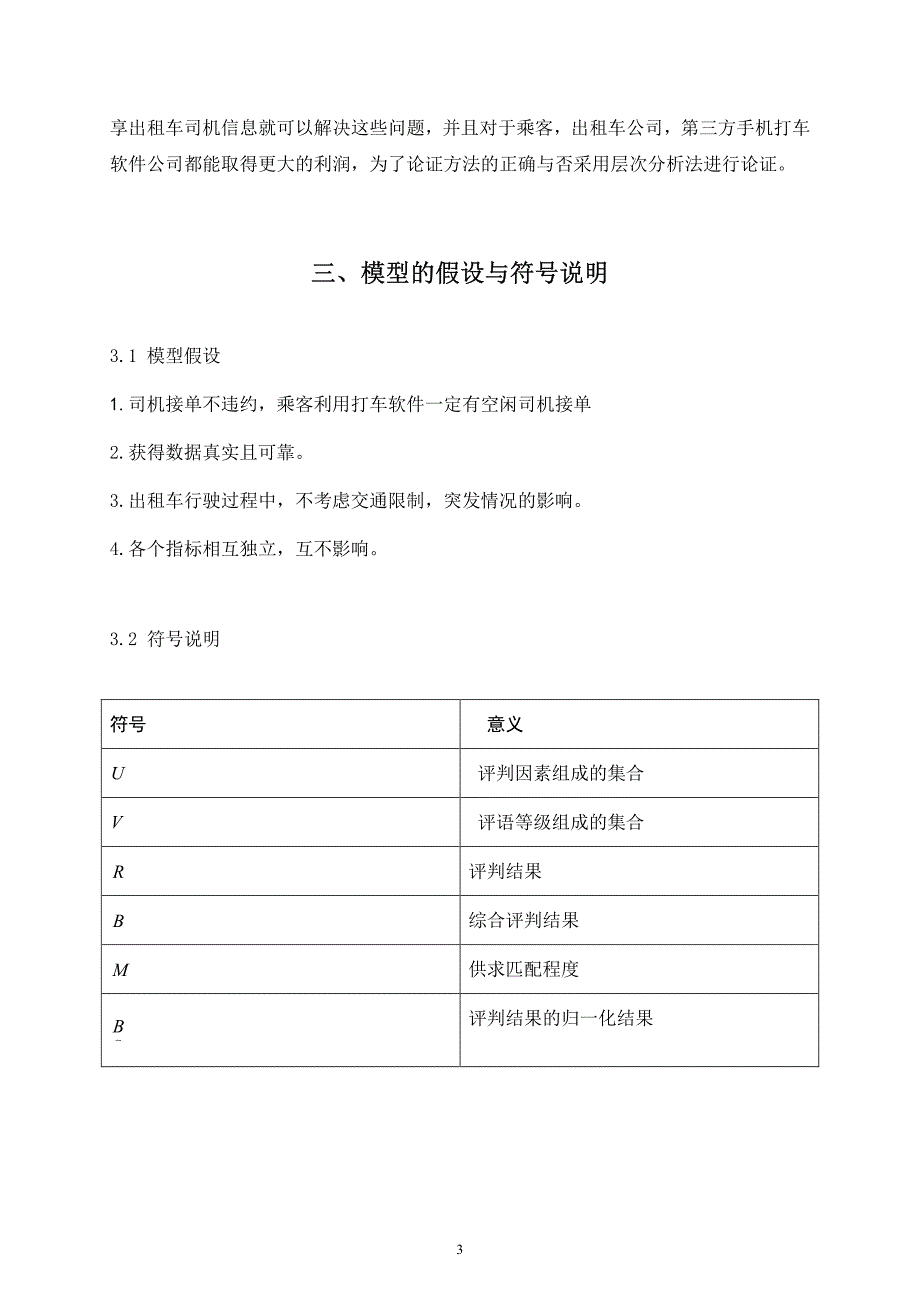 享出租车司机信息就可以解决这些问题，并且对于乘客，出租车公司，第三方手机打车软件公司都能取得更大的利润，为了论证方法的正确与否采用层次分析法进行论证。

三、模型的假设与符号说明

3.1 模型假设

1.司机接单不违约，乘客利用打车软件一定有空闲司机接单

2.获得数据真实且可靠。

3.出租车行驶过程中，不考虑交通限制，突发情况的影响。

4.各个指标相互独立，互不影响。

3.2 符号说明

| 符号 | 意义 |
|---|---|
| $U$ | 评判因素组成的集合 |
| $V$ | 评语等级组成的集合 |
| $R$ | 评判结果 |
| $B$ | 综合评判结果 |
| $M$ | 供求匹配程度 |
| $\underset{\sim}{B}$ | 评判结果的归一化结果 |

3